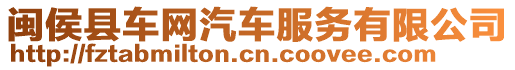 闽侯县车网汽车服务有限公司
http://fztabmilton.cn.coovee.com